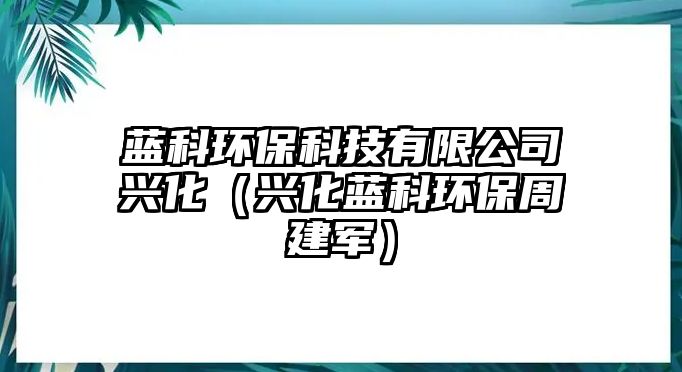 蓝科环保科技有限公司兴化（兴化蓝科环保周建军）